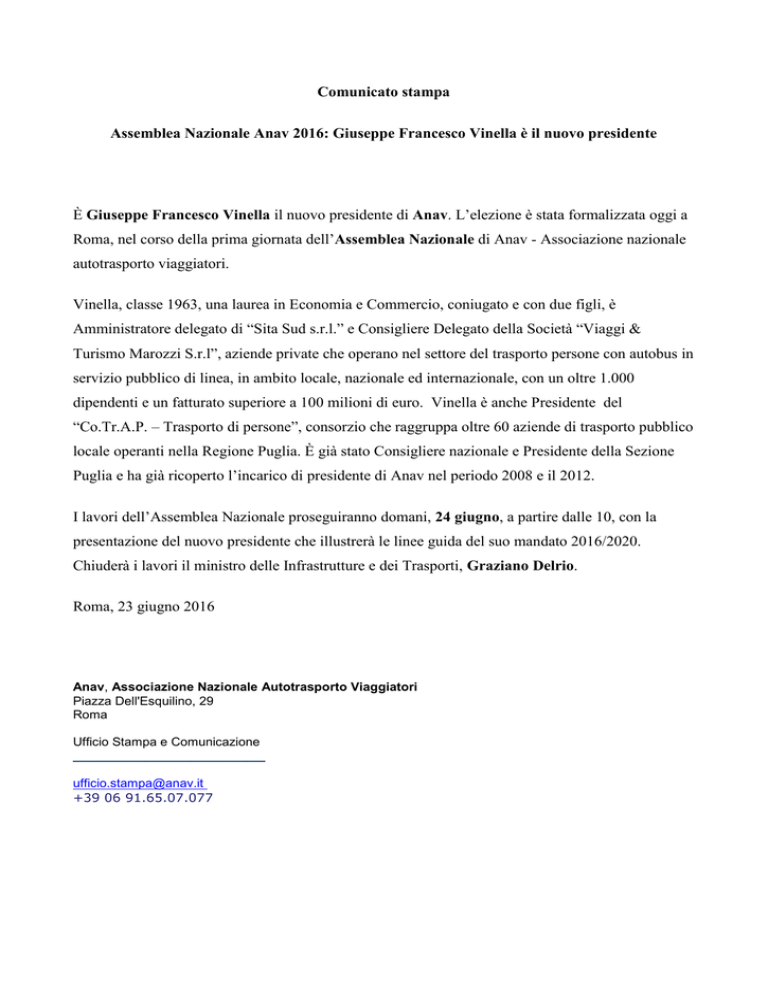 Comunicato stampa

Assemblea Nazionale Anav 2016: Giuseppe Francesco Vinella è il nuovo presidente

È Giuseppe Francesco Vinella il nuovo presidente di Anav. L'elezione è stata formalizzata oggi a Roma, nel corso della prima giornata dell'Assemblea Nazionale di Anav - Associazione nazionale autotrasporto viaggiatori.

Vinella, classe 1963, una laurea in Economia e Commercio, coniugato e con due figli, è Amministratore delegato di "Sita Sud s.r.l." e Consigliere Delegato della Società "Viaggi & Turismo Marozzi S.r.l", aziende private che operano nel settore del trasporto persone con autobus in servizio pubblico di linea, in ambito locale, nazionale ed internazionale, con un oltre 1.000 dipendenti e un fatturato superiore a 100 milioni di euro. Vinella è anche Presidente del "Co.Tr.A.P. – Trasporto di persone", consorzio che raggruppa oltre 60 aziende di trasporto pubblico locale operanti nella Regione Puglia. È già stato Consigliere nazionale e Presidente della Sezione Puglia e ha già ricoperto l'incarico di presidente di Anav nel periodo 2008 e il 2012.

I lavori dell'Assemblea Nazionale proseguiranno domani, 24 giugno, a partire dalle 10, con la presentazione del nuovo presidente che illustrerà le linee guida del suo mandato 2016/2020. Chiuderà i lavori il ministro delle Infrastrutture e dei Trasporti, Graziano Delrio.

Roma, 23 giugno 2016

Anav, Associazione Nazionale Autotrasporto Viaggiatori
Piazza Dell'Esquilino, 29
Roma

Ufficio Stampa e Comunicazione

ufficio.stampa@anav.it
+39 06 91.65.07.077